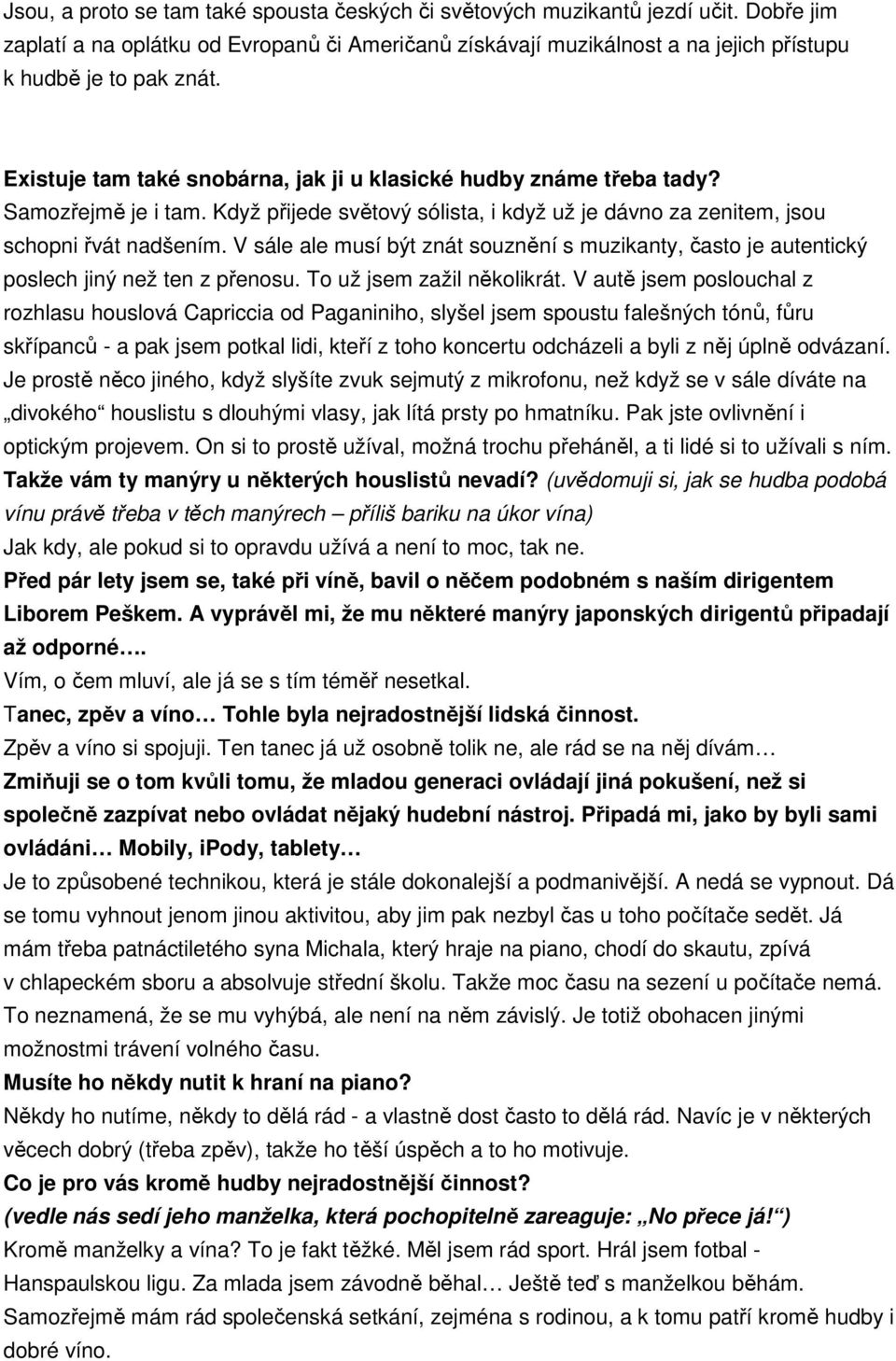 Jsou, a proto se tam také spousta českých či světových muzikantů jezdí učit. Dobře jim zaplatí a na oplátku od Evropanů či Američanů získávají muzikálnost a na jejich přístupu k hudbě je to pak znát.

Existuje tam také snobárna, jak ji u klasické hudby známe třeba tady?
Samozřejmě je i tam. Když přijede světový sólista, i když už je dávno za zenitem, jsou schopni řvát nadšením. V sále ale musí být znát souznění s muzikanty, často je autentický poslech jiný než ten z přenosu. To už jsem zažil několikrát. V autě jsem poslouchal z rozhlasu houslová Capriccia od Paganiniho, slyšel jsem spoustu falešných tónů, fůru skřípanců - a pak jsem potkal lidi, kteří z toho koncertu odcházeli a byli z něj úplně odvázaní. Je prostě něco jiného, když slyšíte zvuk sejmutý z mikrofonu, než když se v sále díváte na „divokého“ houslistu s dlouhými vlasy, jak lítá prsty po hmatníku. Pak jste ovlivnění i optickým projevem. On si to prostě užíval, možná trochu přeháněl, a ti lidé si to užívali s ním.
Takže vám ty manýry u některých houslistů nevadí? (uvědomuji si, jak se hudba podobá vínu právě třeba v těch manýrech – příliš bariku na úkor vína)
Jak kdy, ale pokud si to opravdu užívá a není to moc, tak ne.
Před pár lety jsem se, také při víně, bavil o něčem podobném s naším dirigentem Liborem Peškem. A vyprávěl mi, že mu některé manýry japonských dirigentů připadají až odporné….
Vím, o čem mluví, ale já se s tím téměř nesetkal.
Tanec, zpěv a víno… Tohle byla nejradostnější lidská činnost.
Zpěv a víno si spojuji. Ten tanec já už osobně tolik ne, ale rád se na něj dívám…
Zmiňuji se o tom kvůli tomu, že mladou generaci ovládají jiná pokušení, než si společně zazpívat nebo ovládat nějaký hudební nástroj. Připadá mi, jako by byli sami ovládáni… Mobily, iPody, tablety…
Je to způsobené technikou, která je stále dokonalejší a podmanivější. A nedá se vypnout. Dá se tomu vyhnout jenom jinou aktivitou, aby jim pak nezbyl čas u toho počítače sedět. Já mám třeba patnáctiletého syna Michala, který hraje na piano, chodí do skautu, zpívá v chlapeckém sboru a absolvuje střední školu. Takže moc času na sezení u počítače nemá. To neznamená, že se mu vyhýbá, ale není na něm závislý. Je totiž obohacen jinými možnostmi trávení volného času.
Musíte ho někdy nutit k hraní na piano?
Někdy ho nutíme, někdy to dělá rád - a vlastně dost často to dělá rád. Navíc je v některých věcech dobrý (třeba zpěv), takže ho těší úspěch a to ho motivuje.
Co je pro vás kromě hudby nejradostnější činnost?
(vedle nás sedí jeho manželka, která pochopitelně zareaguje: „No přece já!“)
Kromě manželky a vína? To je fakt těžké. Měl jsem rád sport. Hrál jsem fotbal - Hanspaulskou ligu. Za mlada jsem závodně běhal… Ještě teď s manželkou běhám. Samozřejmě mám rád společenská setkání, zejména s rodinou, a k tomu patří kromě hudby i dobré víno.